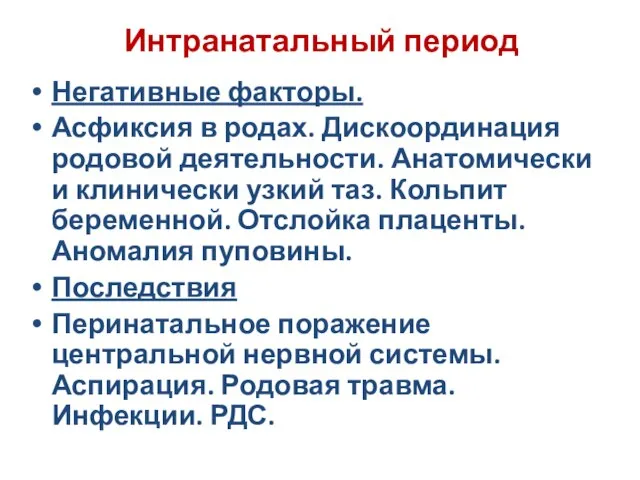 Интранатальный период

• Негативные факторы.
• Асфиксия в родах. Дискоординация родовой деятельности. Анатомически и клинически узкий таз. Кольпит беременной. Отслойка плаценты. Аномалия пуповины.
• Последствия
• Перинатальное поражение центральной нервной системы. Аспирация. Родовая травма. Инфекции. РДС.